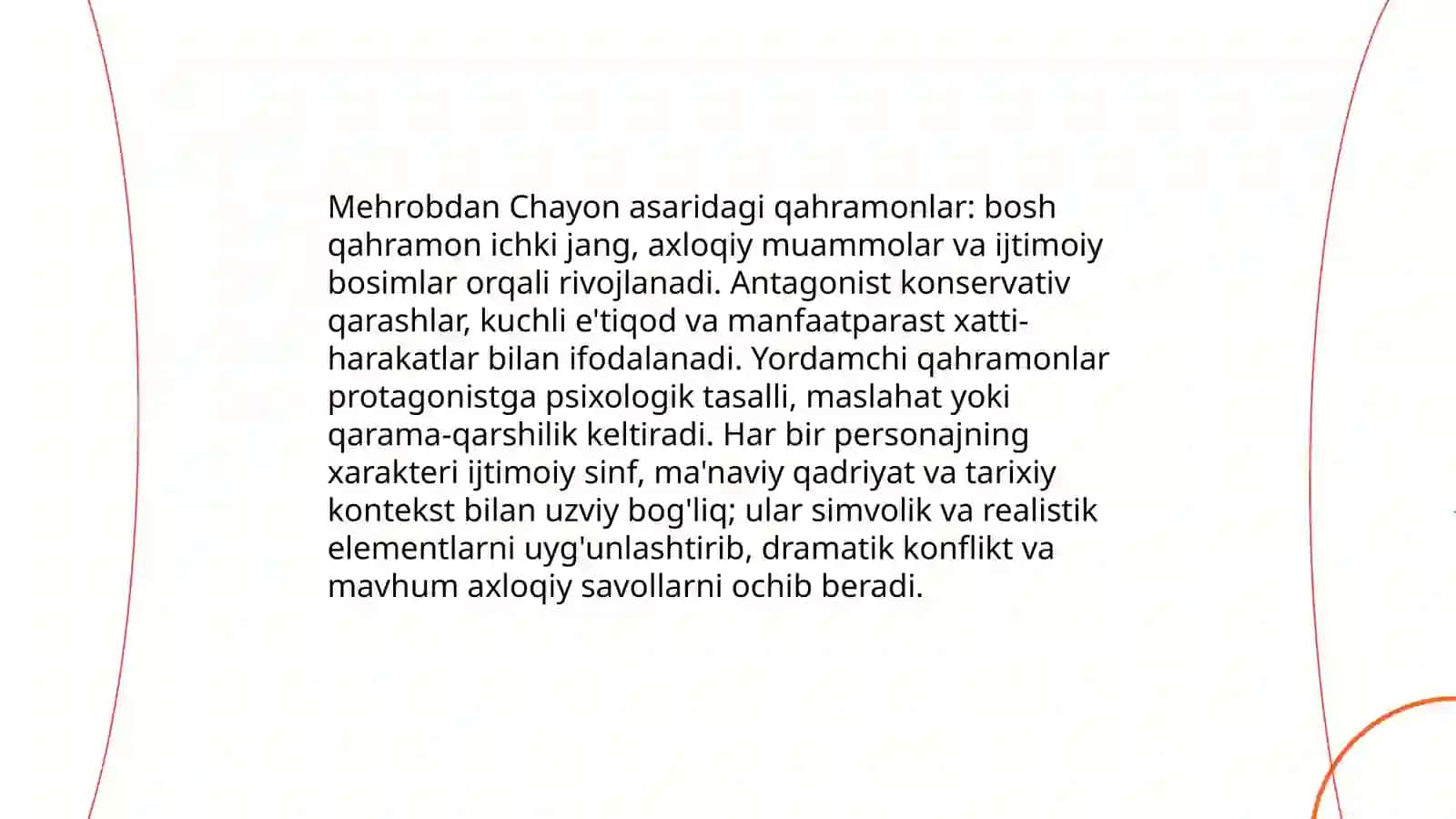 Mehrobdan Chayon asaridagi qahramonlar: bosh qahramon ichki jang, axloqiy muammolar va ijtimoiy bosimlar orqali rivojlanadi. Antagonist konservativ qarashlar, kuchli e'tiqod va manfaatparast xatti-harakatlar bilan ifodalanadi. Yordamchi qahramonlar protagonistga psixologik tasalli, maslahat yoki qarama-qarshilik keltiradi. Har bir personajning xarakteri ijtimoiy sinf, ma'naviy qadriyat va tarixiy kontekst bilan uzviy bog'liq; ular simvolik va realistik elementlarni uyg'unlashtirib, dramatik konflikt va mavhum axloqiy savollarni ochib beradi.